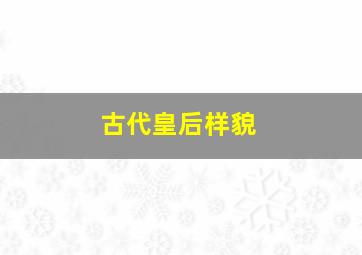 古代皇后样貌